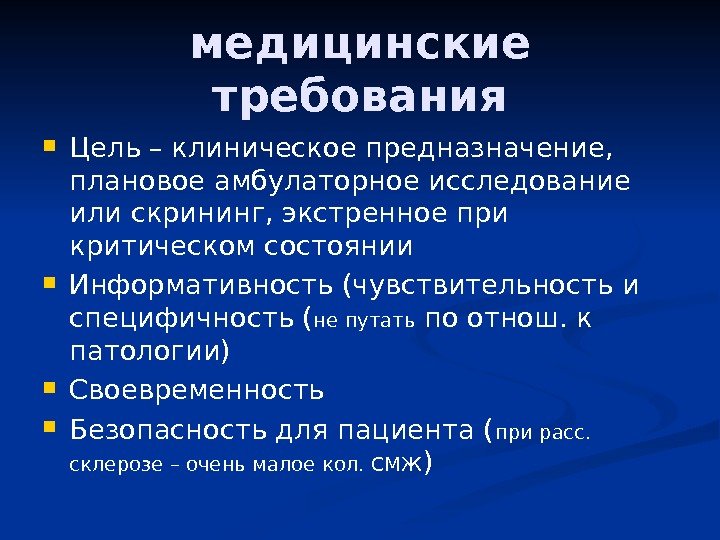 медицинские требования

Цель – клиническое предназначение, плановое амбулаторное исследование или скрининг, экстренное при критическом состоянии

Информативность (чувствительность и специфичность (не путать по отнош. к патологии)

Своевременность

Безопасность для пациента (при расс. склерозе – очень малое кол. смж)